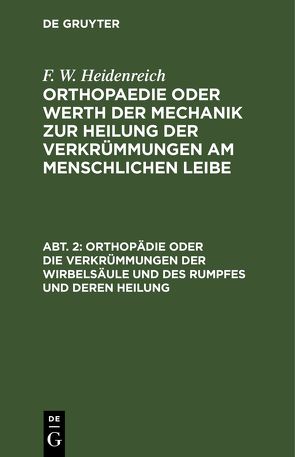 DE GRUYTER

F. W. Heidenreich

ORTHOPAEDIE ODER WERTH DER MECHANIK ZUR HEILUNG DER VERKRÜMMUNGEN AM MENSCHLICHEN LEIBE

ABT. 2: ORTHOPÄDIE ODER DIE VERKRÜMMUNGEN DER WIRBELSÄULE UND DES RUMPFES UND DEREN HEILUNG

DE G